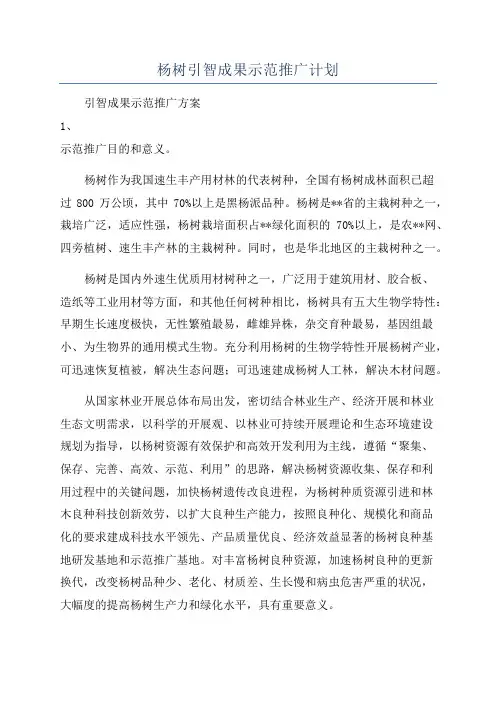 杨树引智成果示范推广计划

引智成果示范推广方案

1、

示范推广目的和意义。

杨树作为我国速生丰产用材林的代表树种，全国有杨树成林面积已超过 800 万公顷，其中 70%以上是黑杨派品种。杨树是**省的主栽树种之一，栽培广泛，适应性强，杨树栽培面积占**绿化面积的 70%以上，是农**网、四旁植树、速生丰产林的主栽树种。同时，也是华北地区的主栽树种之一。

杨树是国内外速生优质用材树种之一，广泛用于建筑用材、胶合板、造纸等工业用材等方面，和其他任何树种相比，杨树具有五大生物学特性：早期生长速度极快，无性繁殖最易，雌雄异株，杂交育种最易，基因组最小、为生物界的通用模式生物。充分利用杨树的生物学特性开展杨树产业，可迅速恢复植被，解决生态问题；可迅速建成杨树人工林，解决木材问题。

从国家林业开展总体布局出发，密切结合林业生产、经济开展和林业生态文明需求，以科学的开展观、以林业可持续开展理论和生态环境建设规划为指导，以杨树资源有效保护和高效开发利用为主线，遵循“聚集、保存、完善、高效、示范、利用”的思路，解决杨树资源收集、保存和利用过程中的关键问题，加快杨树遗传改良进程，为杨树种质资源引进和林木良种科技创新效劳，以扩大良种生产能力，按照良种化、规模化和商品化的要求建成科技水平领先、产品质量优良、经济效益显著的杨树良种基地研发基地和示范推广基地。对丰富杨树良种资源，加速杨树良种的更新换代，改变杨树品种少、老化、材质差、生长慢和病虫危害严重的状况，大幅度的提高杨树生产力和绿化水平，具有重要意义。